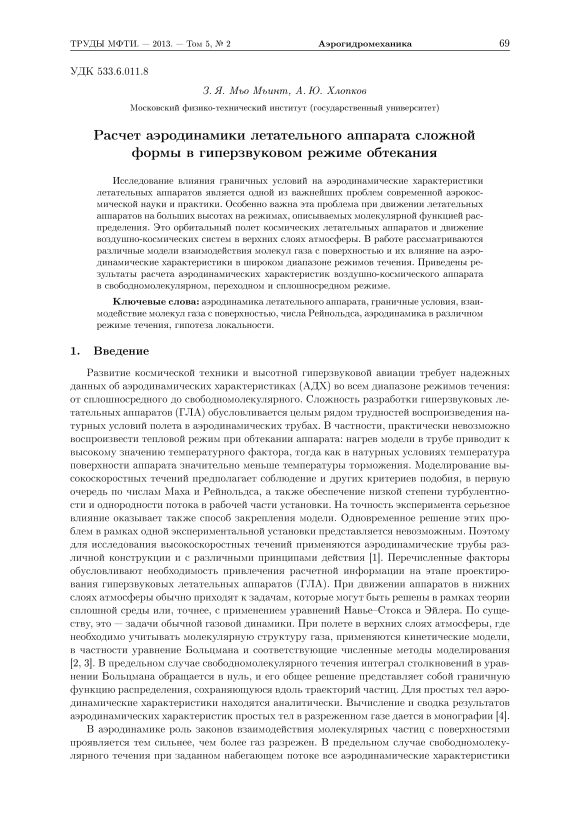 ТРУДЫ МФТИ. — 2013. — Том 5, № 2 Аэрогидромеханика 69

УДК 533.6.011.8

З. Я. Мьо Мьинт, А. Ю. Хлопков

Московский физико-технический институт (государственный университет)

Расчет аэродинамики летательного аппарата сложной формы в гиперзвуковом режиме обтекания

Исследование влияния граничных условий на аэродинамические характеристики летательных аппаратов является одной из важнейших проблем современной аэрокосмической науки и практики. Особенно важна эта проблема при движении летательных аппаратов на больших высотах на режимах, описываемых молекулярной функцией распределения. Это орбитальный полет космических летательных аппаратов и движение воздушно-космических систем в верхних слоях атмосферы. В работе рассматриваются различные модели взаимодействия молекул газа с поверхностью и их влияние на аэродинамические характеристики в широком диапазоне режимов течения. Приведены результаты расчета аэродинамических характеристик воздушно-космического аппарата в свободномолекулярном, переходном и сплошносредном режиме.

Ключевые слова: аэродинамика летательного аппарата, граничные условия, взаимодействие молекул газа с поверхностью, числа Рейнольдса, аэродинамика в различном режиме течения, гипотеза локальности.

1. Введение

Развитие космической техники и высотной гиперзвуковой авиации требует надежных данных об аэродинамических характеристиках (АДХ) во всем диапазоне режимов течения: от сплошносредного до свободномолекулярного. Сложность разработки гиперзвуковых летательных аппаратов (ГЛА) обусловливается целым рядом трудностей воспроизведения натурных условий полета в аэродинамических трубах. В частности, практически невозможно воспроизвести тепловой режим при обтекании аппарата: нагрев модели в трубе приводит к высокому значению температурного фактора, тогда как в натурных условиях температура поверхности аппарата значительно меньше температуры торможения. Моделирование высокоскоростных течений предполагает соблюдение и других критериев подобия, в первую очередь по числам Маха и Рейнольдса, а также обеспечение низкой степени турбулентности и однородности потока в рабочей части установки. На точность эксперимента серьезное влияние оказывает также способ закрепления модели. Одновременное решение этих проблем в рамках одной экспериментальной установки представляется невозможным. Поэтому для исследования высокоскоростных течений применяются аэродинамические трубы различной конструкции и с различными принципами действия [1]. Перечисленные факторы обусловливают необходимость привлечения расчетной информации на этапе проектирования гиперзвуковых летательных аппаратов (ГЛА). При движении аппаратов в нижних слоях атмосферы обычно приходят к задачам, которые могут быть решены в рамках теории сплошной среды или, точнее, с применением уравнений Навье–Стокса и Эйлера. По существу, это — задачи обычной газовой динамики. При полете в верхних слоях атмосферы, где необходимо учитывать молекулярную структуру газа, применяются кинетические модели, в частности уравнение Больцмана и соответствующие численные методы моделирования [2, 3]. В предельном случае свободномолекулярного течения интеграл столкновений в уравнении Больцмана обращается в нуль, и его общее решение представляет собой граничную функцию распределения, сохраняющуюся вдоль траекторий частиц. Для простых тел аэродинамические характеристики находятся аналитически. Вычисление и сводка результатов аэродинамических характеристик простых тел в разреженном газе дается в монографии [4].

В аэродинамике роль законов взаимодействия молекулярных частиц с поверхностями проявляется тем сильнее, чем более газ разрежен. В предельном случае свободномолекулярного течения при заданном набегающем потоке все аэродинамические характеристики